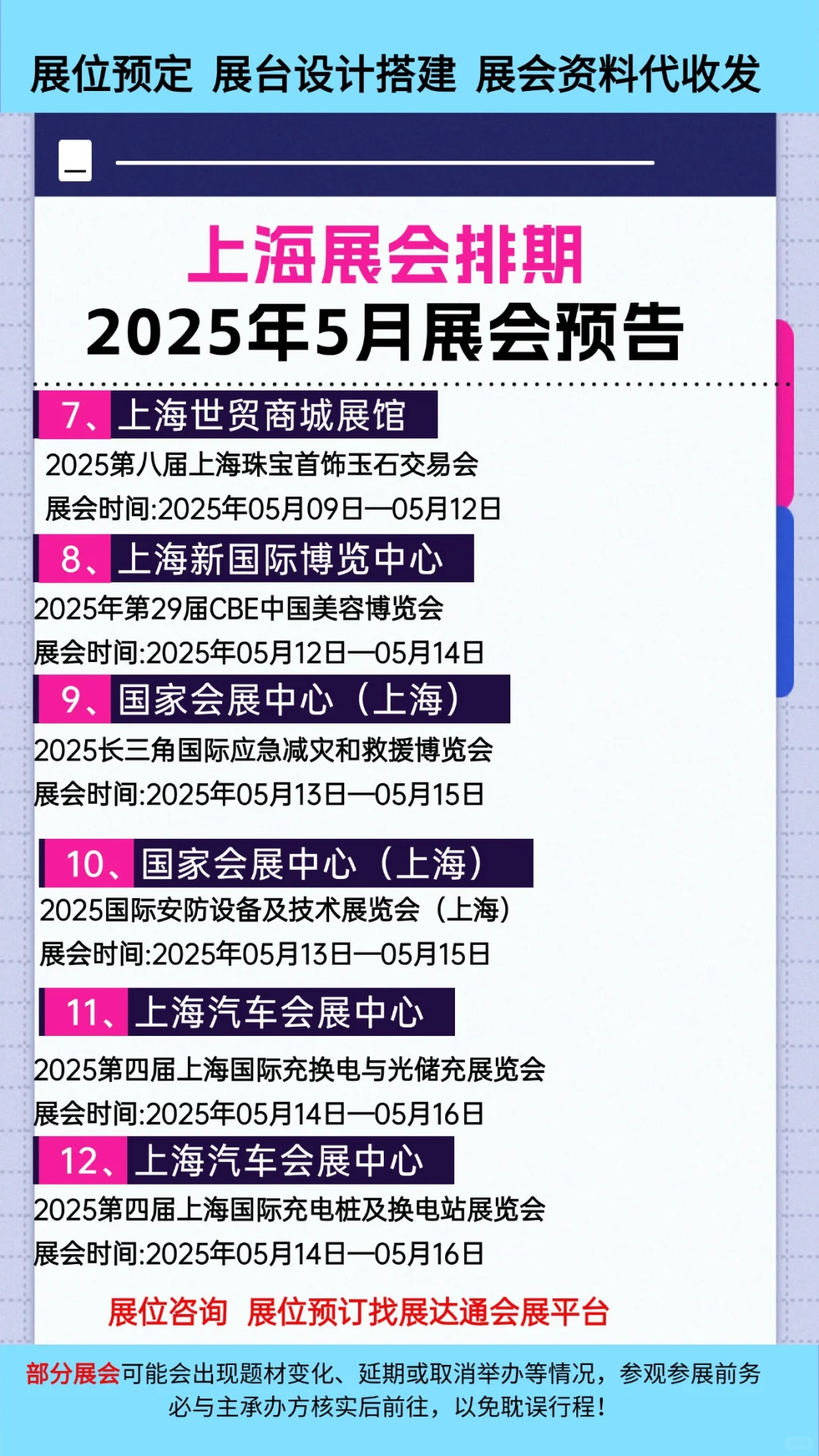 展位预定 展台设计搭建 展会资料代收发

上海展会排期
2025年5月展会预告

7、上海世贸商城展馆
2025第八届上海珠宝首饰玉石交易会
展会时间:2025年05月09日—05月12日

8、上海新国际博览中心
2025年第29届CBE中国美容博览会
展会时间:2025年05月12日—05月14日

9、国家会展中心（上海）
2025长三角国际应急减灾和救援博览会
展会时间:2025年05月13日—05月15日

10、国家会展中心（上海）
2025国际安防设备及技术展览会（上海）
展会时间:2025年05月13日—05月15日

11、上海汽车会展中心
2025第四届上海国际充换电与光储充展览会
展会时间:2025年05月14日—05月16日

12、上海汽车会展中心
2025第四届上海国际充电桩及换电站展览会
展会时间:2025年05月14日—05月16日

展位咨询 展位预订找展达通会展平台

部分展会可能会出现题材变化、延期或取消举办等情况，参观参展前务必与主承办方核实后前往，以免耽误行程！